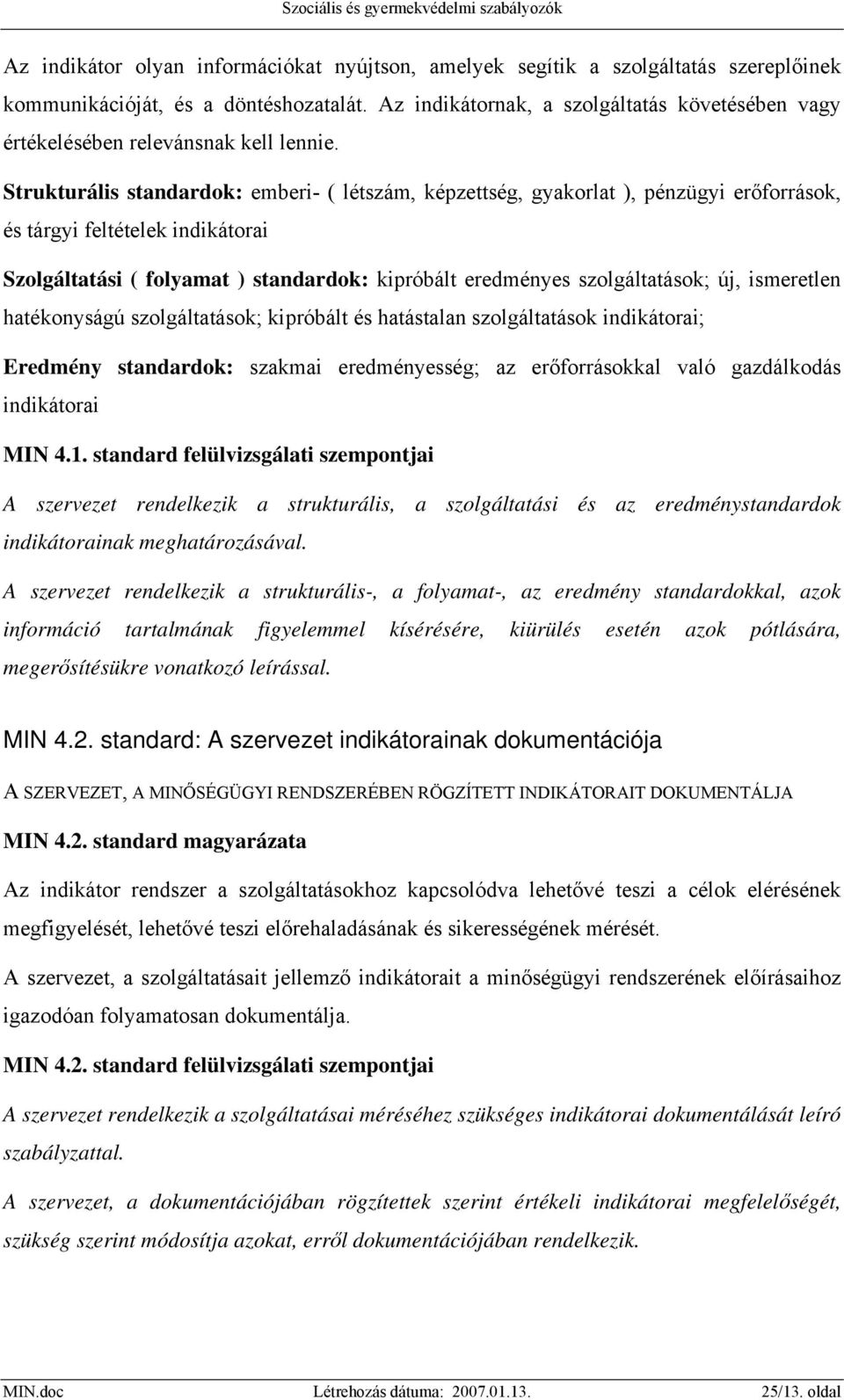 Szociális és gyermekvédelmi szabályozók

Az indikátor olyan információkat nyújtson, amelyek segítik a szolgáltatás szereplőinek kommunikációját, és a döntéshozatalát. Az indikátornak, a szolgáltatás követésében vagy értékelésében relevánsnak kell lennie.

Strukturális standardok: emberi- ( létszám, képzettség, gyakorlat ), pénzügyi erőforrások, és tárgyi feltételek indikátorai

Szolgáltatási ( folyamat ) standardok: kipróbált eredményes szolgáltatások; új, ismeretlen hatékonyságú szolgáltatások; kipróbált és hatástalan szolgáltatások indikátorai;

Eredmény standardok: szakmai eredményesség; az erőforrásokkal való gazdálkodás indikátorai

MIN 4.1. standard felülvizsgálati szempontjai

A szervezet rendelkezik a strukturális, a szolgáltatási és az eredménystandardok indikátorainak meghatározásával.

A szervezet rendelkezik a strukturális-, a folyamat-, az eredmény standardokkal, azok információ tartalmának figyelemmel kísérésére, kiürülés esetén azok pótlására, megerősítésükre vonatkozó leírással.

MIN 4.2. standard: A szervezet indikátorainak dokumentációja

A SZERVEZET, A MINŐSÉGÜGYI RENDSZERÉBEN RÖGZÍTETT INDIKÁTORAIT DOKUMENTÁLJA

MIN 4.2. standard magyarázata

Az indikátor rendszer a szolgáltatásokhoz kapcsolódva lehetővé teszi a célok elérésének megfigyelését, lehetővé teszi előrehaladásának és sikerességének mérését.

A szervezet, a szolgáltatásait jellemző indikátorait a minőségügyi rendszerének előírásaihoz igazodóan folyamatosan dokumentálja.

MIN 4.2. standard felülvizsgálati szempontjai

A szervezet rendelkezik a szolgáltatásai méréséhez szükséges indikátorai dokumentálását leíró szabályzattal.

A szervezet, a dokumentációjában rögzítettek szerint értékeli indikátorai megfelelőségét, szükség szerint módosítja azokat, erről dokumentációjában rendelkezik.

MIN.doc Létrehozás dátuma: 2007.01.13. 25/13. oldal